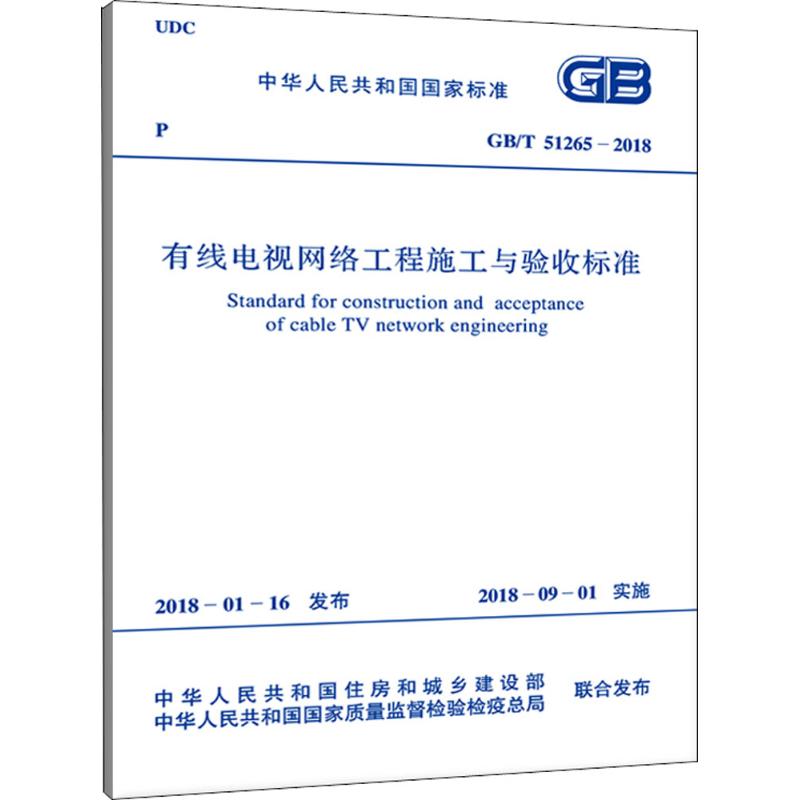 UDC

中华人民共和国国家标准

GB

P

GB/T 51265 – 2018

有线电视网络工程施工与验收标准

Standard for construction and acceptance of cable TV network engineering

2018 – 01 – 16 发布

2018 – 09 – 01 实施

中华人民共和国住房和城乡建设部
中华人民共和国国家质量监督检验检疫总局

联合发布